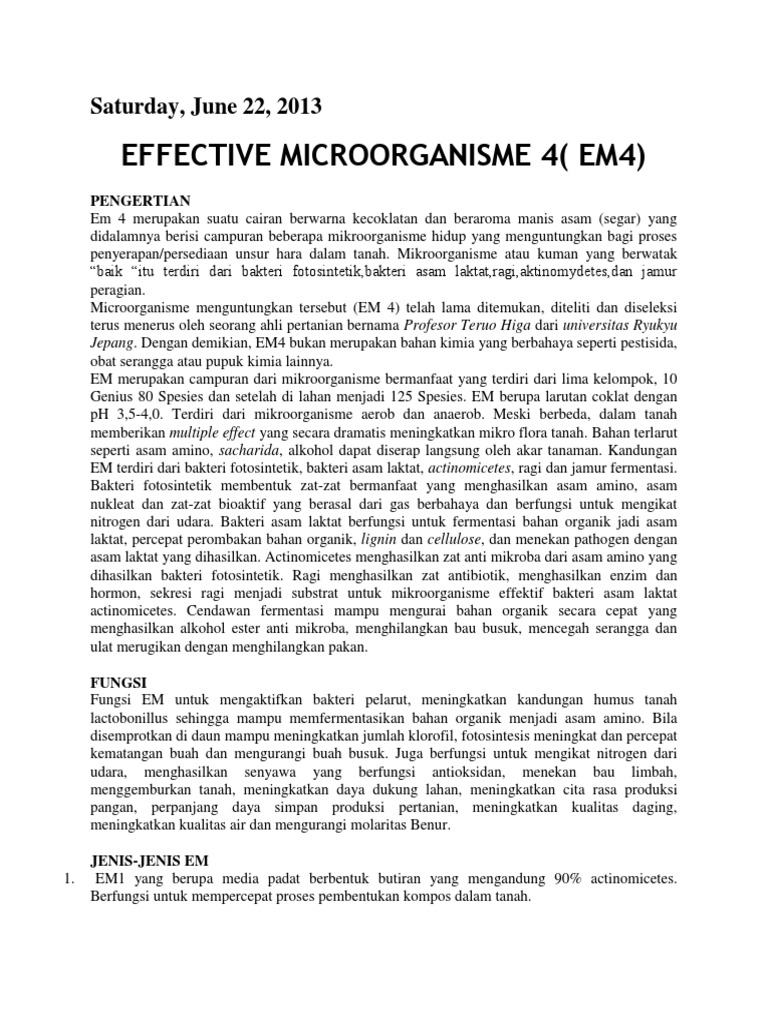 Saturday, June 22, 2013

EFFECTIVE MICROORGANISME 4( EM4)

PENGERTIAN

Em 4 merupakan suatu cairan berwarna kecoklatan dan beraroma manis asam (segar) yang didalamnya berisi campuran beberapa mikroorganisme hidup yang menguntungkan bagi proses penyerapan/persediaan unsur hara dalam tanah. Mikroorganisme atau kuman yang berwatak "baik "itu terdiri dari bakteri fotosintetik,bakteri asam laktat,ragi,aktinomydetes,dan jamur peragian.

Microorganisme menguntungkan tersebut (EM 4) telah lama ditemukan, diteliti dan diseleksi terus menerus oleh seorang ahli pertanian bernama Profesor Teruo Higa dari universitas Ryukyu Jepang. Dengan demikian, EM4 bukan merupakan bahan kimia yang berbahaya seperti pestisida, obat serangga atau pupuk kimia lainnya.

EM merupakan campuran dari mikroorganisme bermanfaat yang terdiri dari lima kelompok, 10 Genius 80 Spesies dan setelah di lahan menjadi 125 Spesies. EM berupa larutan coklat dengan pH 3,5-4,0. Terdiri dari mikroorganisme aerob dan anaerob. Meski berbeda, dalam tanah memberikan multiple effect yang secara dramatis meningkatkan mikro flora tanah. Bahan terlarut seperti asam amino, sacharida, alkohol dapat diserap langsung oleh akar tanaman. Kandungan EM terdiri dari bakteri fotosintetik, bakteri asam laktat, actinomicetes, ragi dan jamur fermentasi. Bakteri fotosintetik membentuk zat-zat bermanfaat yang menghasilkan asam amino, asam nukleat dan zat-zat bioaktif yang berasal dari gas berbahaya dan berfungsi untuk mengikat nitrogen dari udara. Bakteri asam laktat berfungsi untuk fermentasi bahan organik jadi asam laktat, percepat perombakan bahan organik, lignin dan cellulose, dan menekan pathogen dengan asam laktat yang dihasilkan. Actinomicetes menghasilkan zat anti mikroba dari asam amino yang dihasilkan bakteri fotosintetik. Ragi menghasilkan zat antibiotik, menghasilkan enzim dan hormon, sekresi ragi menjadi substrat untuk mikroorganisme effektif bakteri asam laktat actinomicetes. Cendawan fermentasi mampu mengurai bahan organik secara cepat yang menghasilkan alkohol ester anti mikroba, menghilangkan bau busuk, mencegah serangga dan ulat merugikan dengan menghilangkan pakan.

FUNGSI

Fungsi EM untuk mengaktifkan bakteri pelarut, meningkatkan kandungan humus tanah lactobonillus sehingga mampu memfermentasikan bahan organik menjadi asam amino. Bila disemprotkan di daun mampu meningkatkan jumlah klorofil, fotosintesis meningkat dan percepat kematangan buah dan mengurangi buah busuk. Juga berfungsi untuk mengikat nitrogen dari udara, menghasilkan senyawa yang berfungsi antioksidan, menekan bau limbah, menggemburkan tanah, meningkatkan daya dukung lahan, meningkatkan cita rasa produksi pangan, perpanjang daya simpan produksi pertanian, meningkatkan kualitas daging, meningkatkan kualitas air dan mengurangi molaritas Benur.

JENIS-JENIS EM

1. EM1 yang berupa media padat berbentuk butiran yang mengandung 90% actinomicetes. Berfungsi untuk mempercepat proses pembentukan kompos dalam tanah.